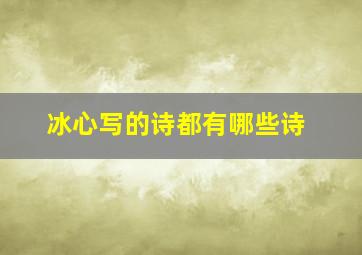 冰心写的诗都有哪些诗